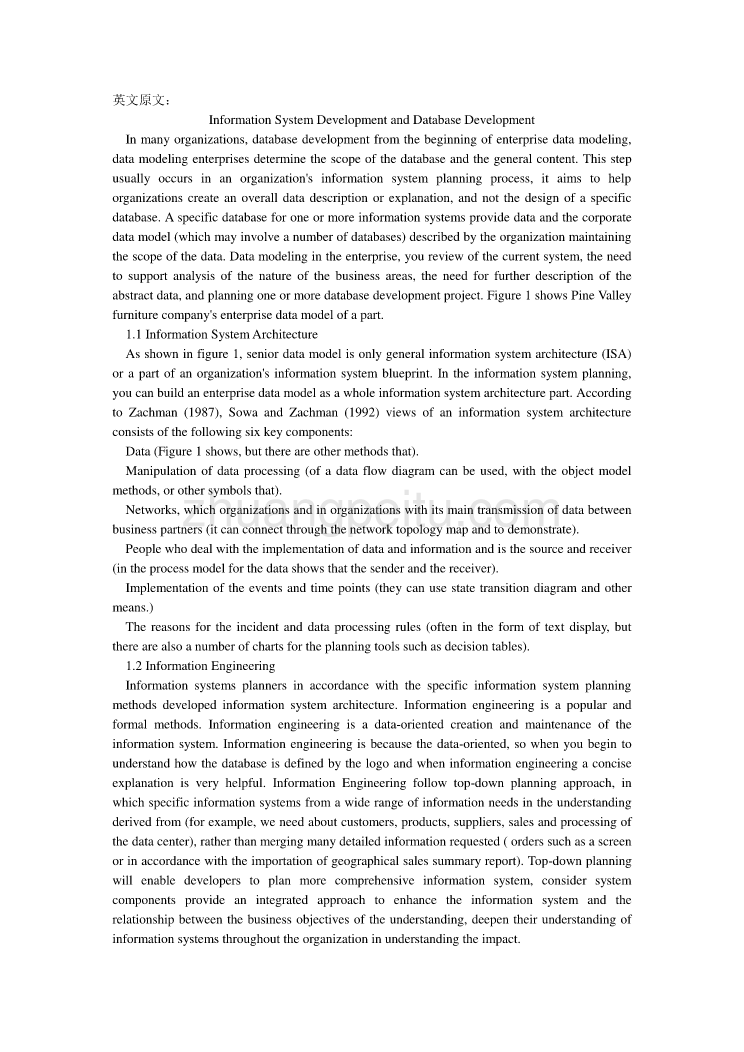 英文原文：

Information System Development and Database Development

In many organizations, database development from the beginning of enterprise data modeling, data modeling enterprises determine the scope of the database and the general content. This step usually occurs in an organization's information system planning process, it aims to help organizations create an overall data description or explanation, and not the design of a specific database. A specific database for one or more information systems provide data and the corporate data model (which may involve a number of databases) described by the organization maintaining the scope of the data. Data modeling in the enterprise, you review of the current system, the need to support analysis of the nature of the business areas, the need for further description of the abstract data, and planning one or more database development project. Figure 1 shows Pine Valley furniture company's enterprise data model of a part.

1.1 Information System Architecture

As shown in figure 1, senior data model is only general information system architecture (ISA) or a part of an organization's information system blueprint. In the information system planning, you can build an enterprise data model as a whole information system architecture part. According to Zachman (1987), Sowa and Zachman (1992) views of an information system architecture consists of the following six key components:

Data (Figure 1 shows, but there are other methods that).

Manipulation of data processing (of a data flow diagram can be used, with the object model methods, or other symbols that).

Networks, which organizations and in organizations with its main transmission of data between business partners (it can connect through the network topology map and to demonstrate).

People who deal with the implementation of data and information and is the source and receiver (in the process model for the data shows that the sender and the receiver).

Implementation of the events and time points (they can use state transition diagram and other means.)

The reasons for the incident and data processing rules (often in the form of text display, but there are also a number of charts for the planning tools such as decision tables).

1.2 Information Engineering

Information systems planners in accordance with the specific information system planning methods developed information system architecture. Information engineering is a popular and formal methods. Information engineering is a data-oriented creation and maintenance of the information system. Information engineering is because the data-oriented, so when you begin to understand how the database is defined by the logo and when information engineering a concise explanation is very helpful. Information Engineering follow top-down planning approach, in which specific information systems from a wide range of information needs in the understanding derived from (for example, we need about customers, products, suppliers, sales and processing of the data center), rather than merging many detailed information requested ( orders such as a screen or in accordance with the importation of geographical sales summary report). Top-down planning will enable developers to plan more comprehensive information system, consider system components provide an integrated approach to enhance the information system and the relationship between the business objectives of the understanding, deepen their understanding of information systems throughout the organization in understanding the impact.